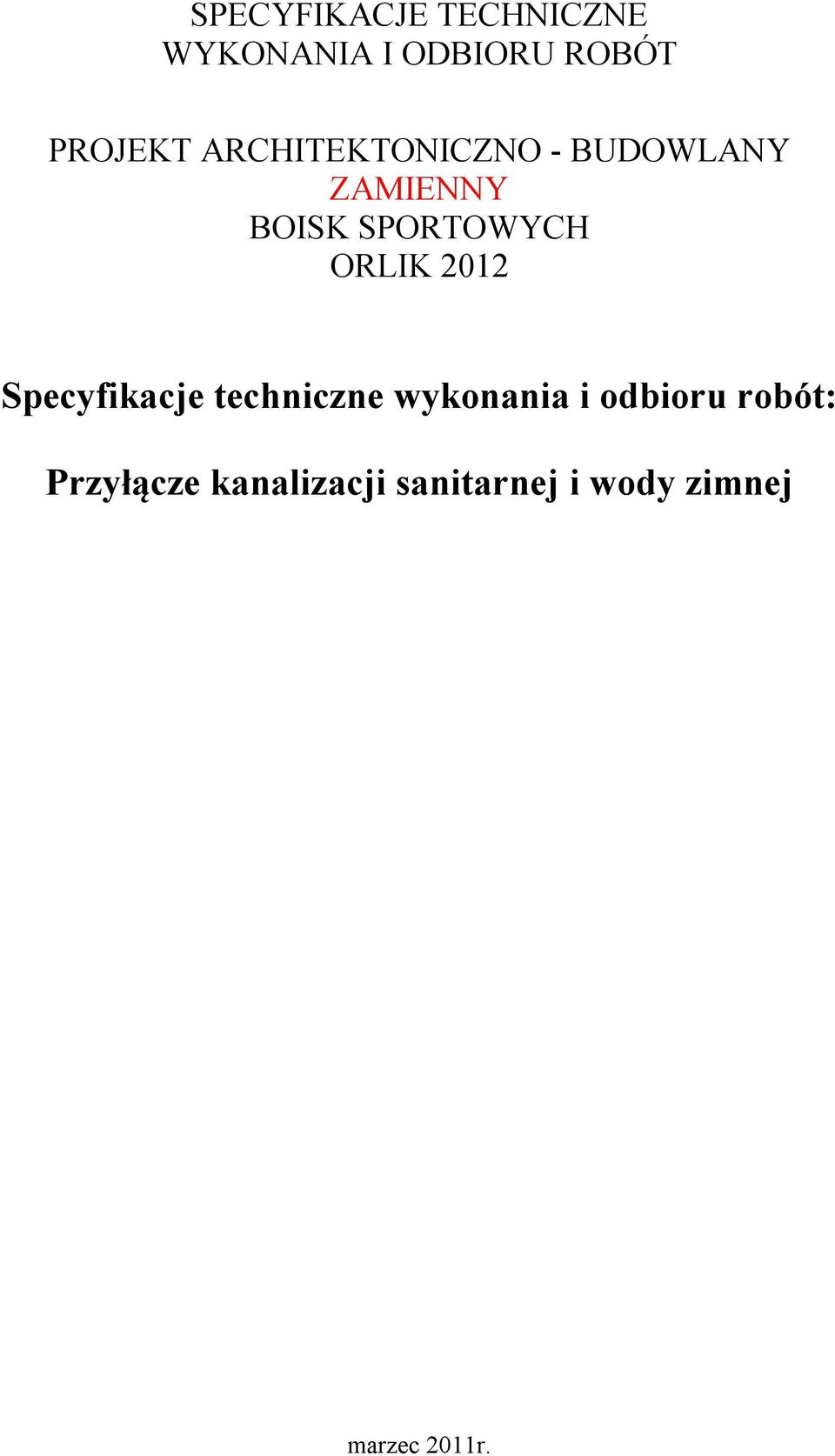 SPECYFIKACJE TECHNICZNE
WYKONANIA I ODBIORU ROBÓT

PROJEKT ARCHITEKTONICZNO - BUDOWLANY
ZAMIENNY
BOISK SPORTOWYCH
ORLIK 2012

Specyfikacje techniczne wykonania i odbioru robót:

Przyłącze kanalizacji sanitarnej i wody zimnej

marzec 2011r.